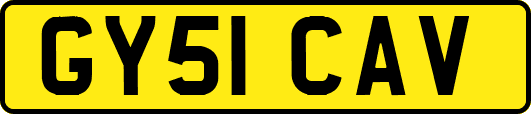 GY51 CAV